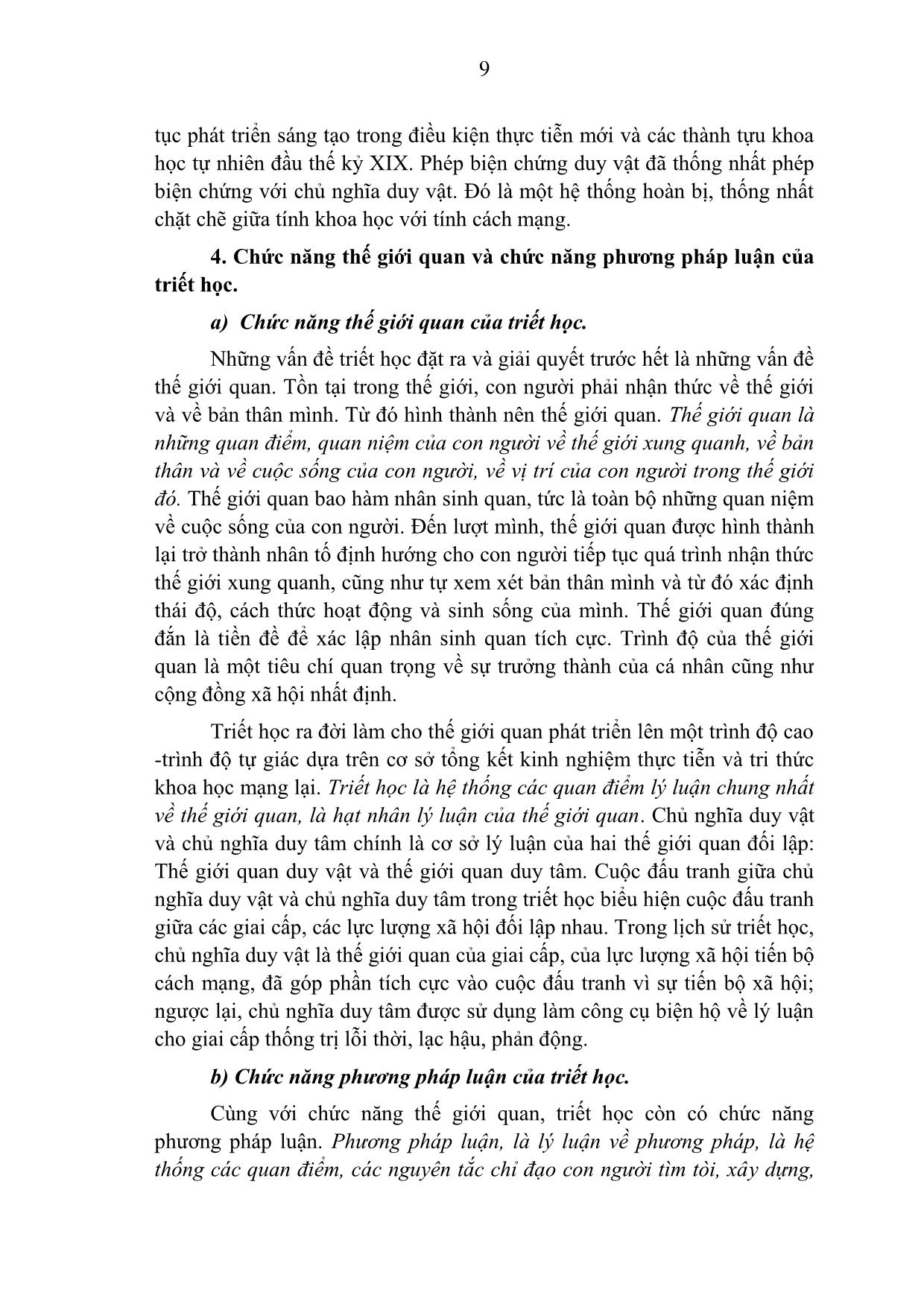 9

tục phát triển sáng tạo trong điều kiện thực tiễn mới và các thành tựu khoa học tự nhiên đầu thế kỷ XIX. Phép biện chứng duy vật đã thống nhất phép biện chứng với chủ nghĩa duy vật. Đó là một hệ thống hoàn bị, thống nhất chặt chẽ giữa tính khoa học với tính cách mạng.

4. Chức năng thế giới quan và chức năng phương pháp luận của triết học.

a) Chức năng thế giới quan của triết học.

Những vấn đề triết học đặt ra và giải quyết trước hết là những vấn đề thế giới quan. Tồn tại trong thế giới, con người phải nhận thức về thế giới và về bản thân mình. Từ đó hình thành nên thế giới quan. Thế giới quan là những quan điểm, quan niệm của con người về thế giới xung quanh, về bản thân và về cuộc sống của con người, về vị trí của con người trong thế giới đó. Thế giới quan bao hàm nhân sinh quan, tức là toàn bộ những quan niệm về cuộc sống của con người. Đến lượt mình, thế giới quan được hình thành lại trở thành nhân tố định hướng cho con người tiếp tục quá trình nhận thức thế giới xung quanh, cũng như tự xem xét bản thân mình và từ đó xác định thái độ, cách thức hoạt động và sinh sống của mình. Thế giới quan đúng đắn là tiền đề để xác lập nhân sinh quan tích cực. Trình độ của thế giới quan là một tiêu chí quan trọng về sự trưởng thành của cá nhân cũng như cộng đồng xã hội nhất định.

Triết học ra đời làm cho thế giới quan phát triển lên một trình độ cao -trình độ tự giác dựa trên cơ sở tổng kết kinh nghiệm thực tiễn và tri thức khoa học mạng lại. Triết học là hệ thống các quan điểm lý luận chung nhất về thế giới quan, là hạt nhân lý luận của thế giới quan. Chủ nghĩa duy vật và chủ nghĩa duy tâm chính là cơ sở lý luận của hai thế giới quan đối lập: Thế giới quan duy vật và thế giới quan duy tâm. Cuộc đấu tranh giữa chủ nghĩa duy vật và chủ nghĩa duy tâm trong triết học biểu hiện cuộc đấu tranh giữa các giai cấp, các lực lượng xã hội đối lập nhau. Trong lịch sử triết học, chủ nghĩa duy vật là thế giới quan của giai cấp, của lực lượng xã hội tiến bộ cách mạng, đã góp phần tích cực vào cuộc đấu tranh vì sự tiến bộ xã hội; ngược lại, chủ nghĩa duy tâm được sử dụng làm công cụ biện hộ về lý luận cho giai cấp thống trị lỗi thời, lạc hậu, phản động.

b) Chức năng phương pháp luận của triết học.

Cùng với chức năng thế giới quan, triết học còn có chức năng phương pháp luận. Phương pháp luận, là lý luận về phương pháp, là hệ thống các quan điểm, các nguyên tắc chỉ đạo con người tìm tòi, xây dựng,